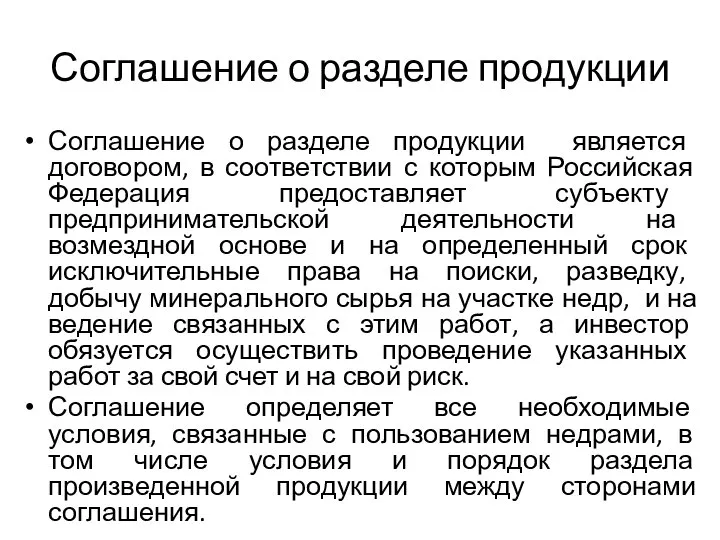 Соглашение о разделе продукции

• Соглашение о разделе продукции является договором, в соответствии с которым Российская Федерация предоставляет субъекту предпринимательской деятельности на возмездной основе и на определенный срок исключительные права на поиски, разведку, добычу минерального сырья на участке недр, и на ведение связанных с этим работ, а инвестор обязуется осуществить проведение указанных работ за свой счет и на свой риск.

• Соглашение определяет все необходимые условия, связанные с пользованием недрами, в том числе условия и порядок раздела произведенной продукции между сторонами соглашения.